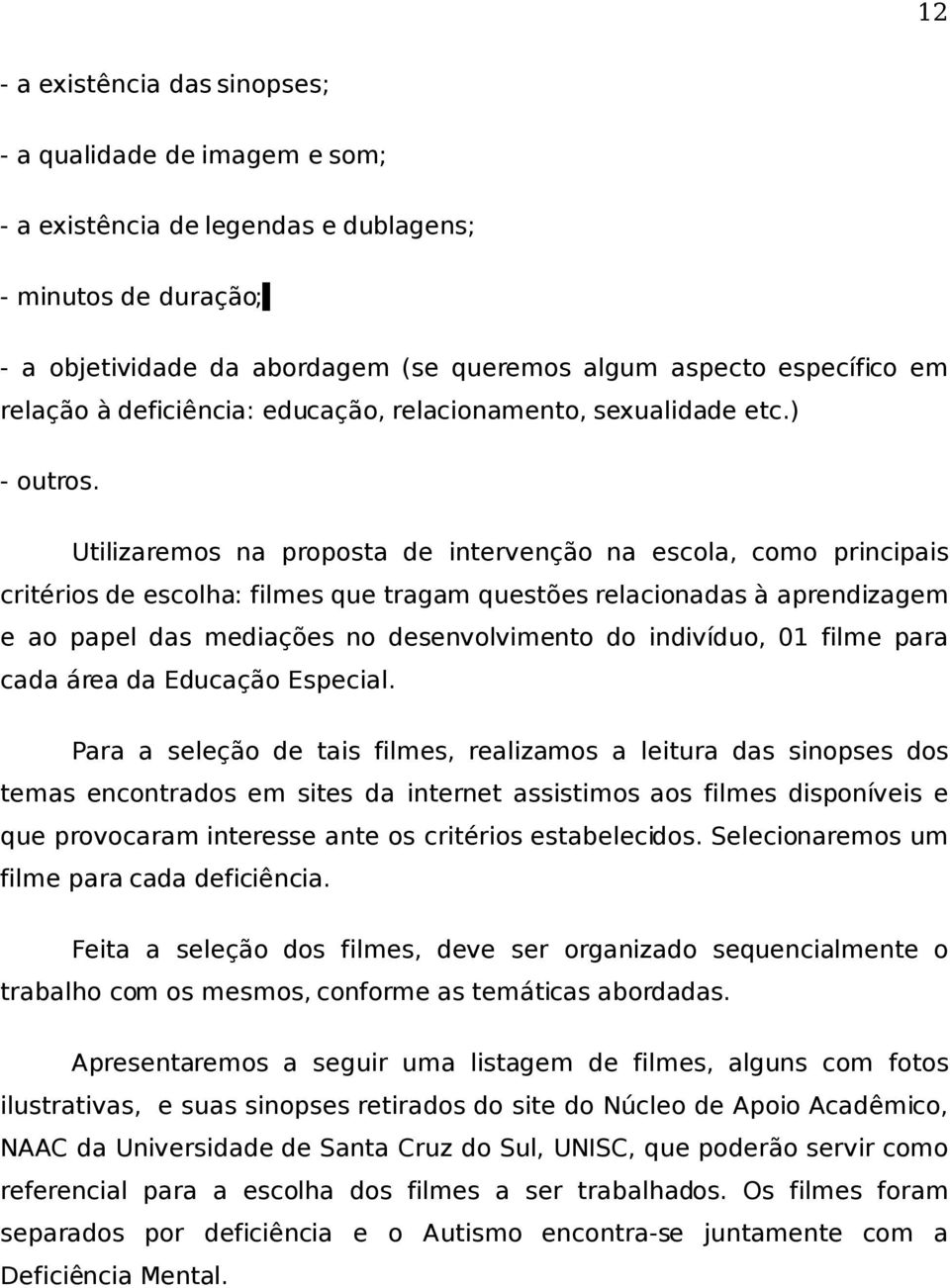 12

- a existência das sinopses;

- a qualidade de imagem e som;

- a existência de legendas e dublagens;

- minutos de duração;

- a objetividade da abordagem (se queremos algum aspecto específico em relação à deficiência: educação, relacionamento, sexualidade etc.)

- outros.

Utilizaremos na proposta de intervenção na escola, como principais critérios de escolha: filmes que tragam questões relacionadas à aprendizagem e ao papel das mediações no desenvolvimento do indivíduo, 01 filme para cada área da Educação Especial.

Para a seleção de tais filmes, realizamos a leitura das sinopses dos temas encontrados em sites da internet assistimos aos filmes disponíveis e que provocaram interesse ante os critérios estabelecidos. Selecionaremos um filme para cada deficiência.

Feita a seleção dos filmes, deve ser organizado sequencialmente o trabalho com os mesmos, conforme as temáticas abordadas.

Apresentaremos a seguir uma listagem de filmes, alguns com fotos ilustrativas, e suas sinopses retirados do site do Núcleo de Apoio Acadêmico, NAAC da Universidade de Santa Cruz do Sul, UNISC, que poderão servir como referencial para a escolha dos filmes a ser trabalhados. Os filmes foram separados por deficiência e o Autismo encontra-se juntamente com a Deficiência Mental.